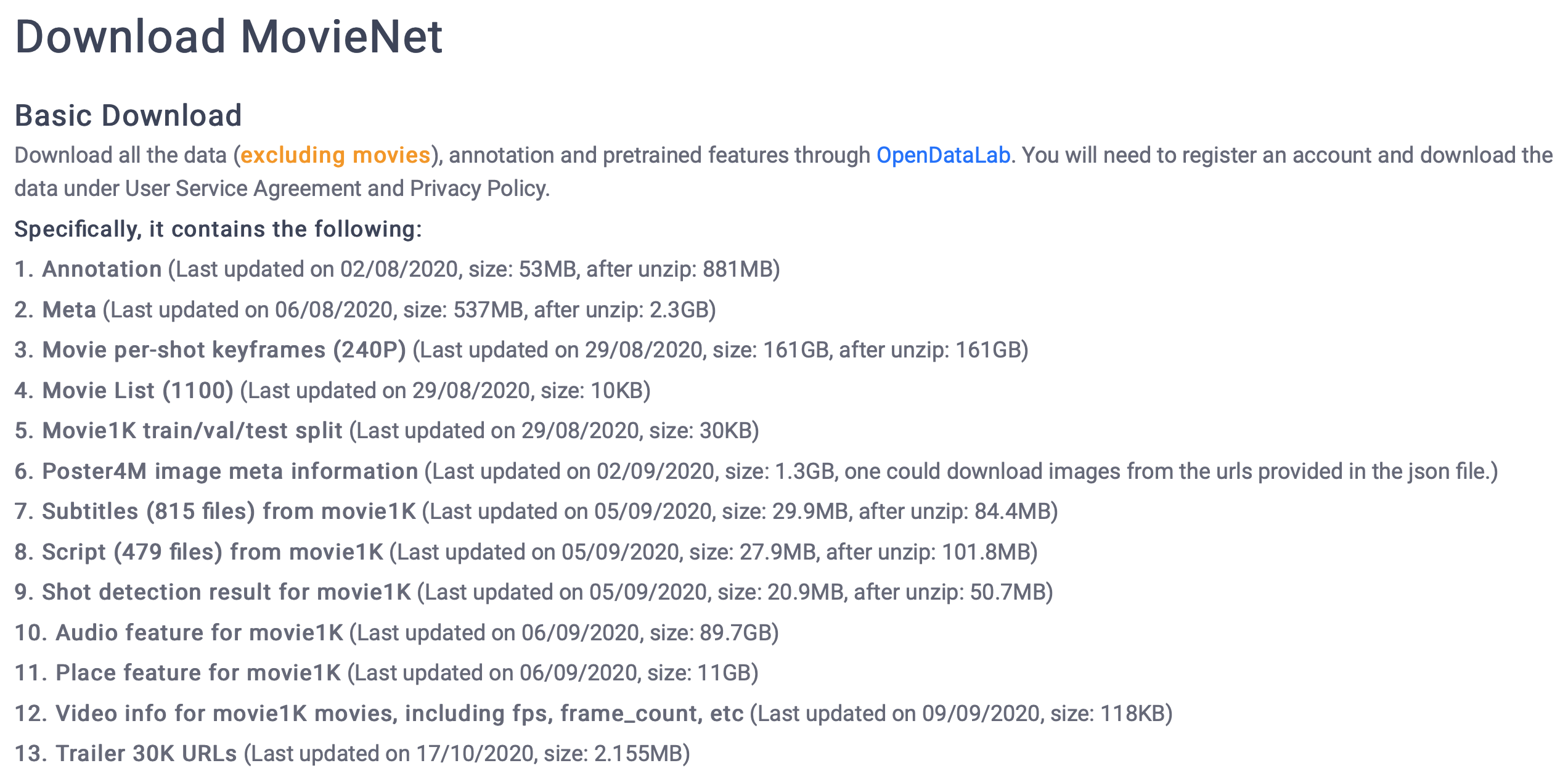 Download MovieNet

Basic Download

Download all the data (excluding movies), annotation and pretrained features through OpenDataLab. You will need to register an account and download the data under User Service Agreement and Privacy Policy.

Specifically, it contains the following:

1. Annotation (Last updated on 02/08/2020, size: 53MB, after unzip: 881MB)
2. Meta (Last updated on 06/08/2020, size: 537MB, after unzip: 2.3GB)
3. Movie per-shot keyframes (240P) (Last updated on 29/08/2020, size: 161GB, after unzip: 161GB)
4. Movie List (1100) (Last updated on 29/08/2020, size: 10KB)
5. Movie1K train/val/test split (Last updated on 29/08/2020, size: 30KB)
6. Poster4M image meta information (Last updated on 02/09/2020, size: 1.3GB, one could download images from the urls provided in the json file.)
7. Subtitles (815 files) from movie1K (Last updated on 05/09/2020, size: 29.9MB, after unzip: 84.4MB)
8. Script (479 files) from movie1K (Last updated on 05/09/2020, size: 27.9MB, after unzip: 101.8MB)
9. Shot detection result for movie1K (Last updated on 05/09/2020, size: 20.9MB, after unzip: 50.7MB)
10. Audio feature for movie1K (Last updated on 06/09/2020, size: 89.7GB)
11. Place feature for movie1K (Last updated on 06/09/2020, size: 11GB)
12. Video info for movie1K movies, including fps, frame_count, etc (Last updated on 09/09/2020, size: 118KB)
13. Trailer 30K URLs (Last updated on 17/10/2020, size: 2.155MB)